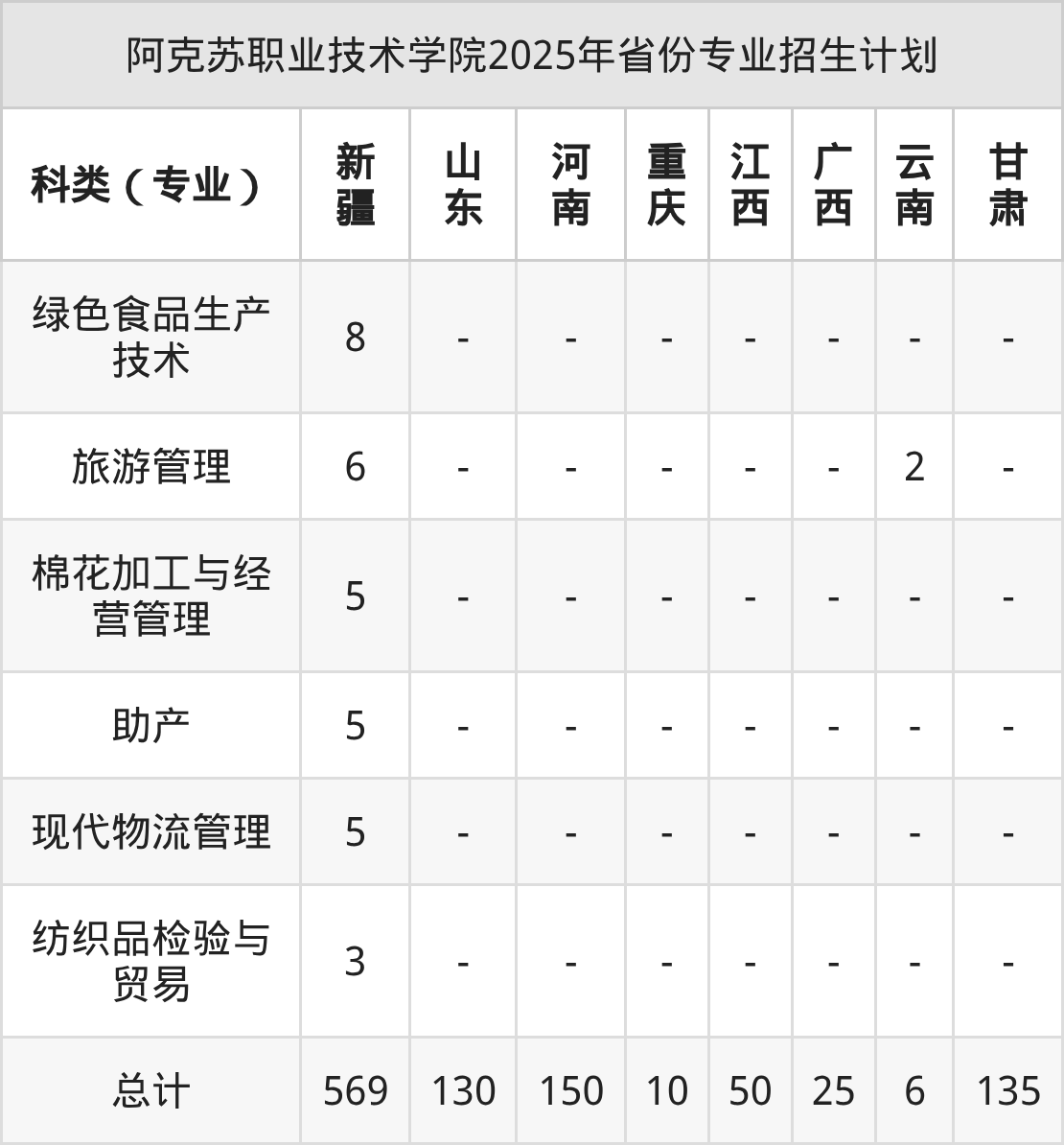 阿克苏职业技术学院2025年省份专业招生计划

| 科类（专业） | 新疆 | 山东 | 河南 | 重庆 | 江西 | 广西 | 云南 | 甘肃 |
|---|---|---|---|---|---|---|---|---|
| 绿色食品生产技术 | 8 | - | - | - | - | - | - | - |
| 旅游管理 | 6 | - | - | - | - | - | 2 | - |
| 棉花加工与经营管理 | 5 | - | - | - | - | - | - | - |
| 助产 | 5 | - | - | - | - | - | - | - |
| 现代物流管理 | 5 | - | - | - | - | - | - | - |
| 纺织品检验与贸易 | 3 | - | - | - | - | - | - | - |
| 总计 | 569 | 130 | 150 | 10 | 50 | 25 | 6 | 135 |